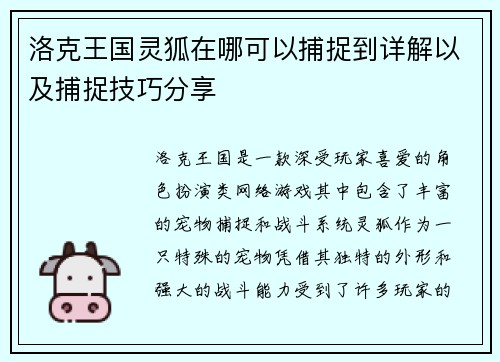 洛克王国灵狐在哪可以捕捉到详解以及捕捉技巧分享

洛克王国是一款深受玩家喜爱的角色扮演类网络游戏其中包含了丰富的宠物捕捉和战斗系统灵狐作为一只特殊的宠物凭借其独特的外形和强大的战斗能力受到了许多玩家的